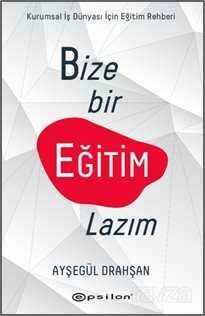 Kurumsal İş Dünyası İçin Eğitim Rehberi

Bize bir EĞİTİM Lazım

AYŞEGÜL DRAHŞAN

epsilon